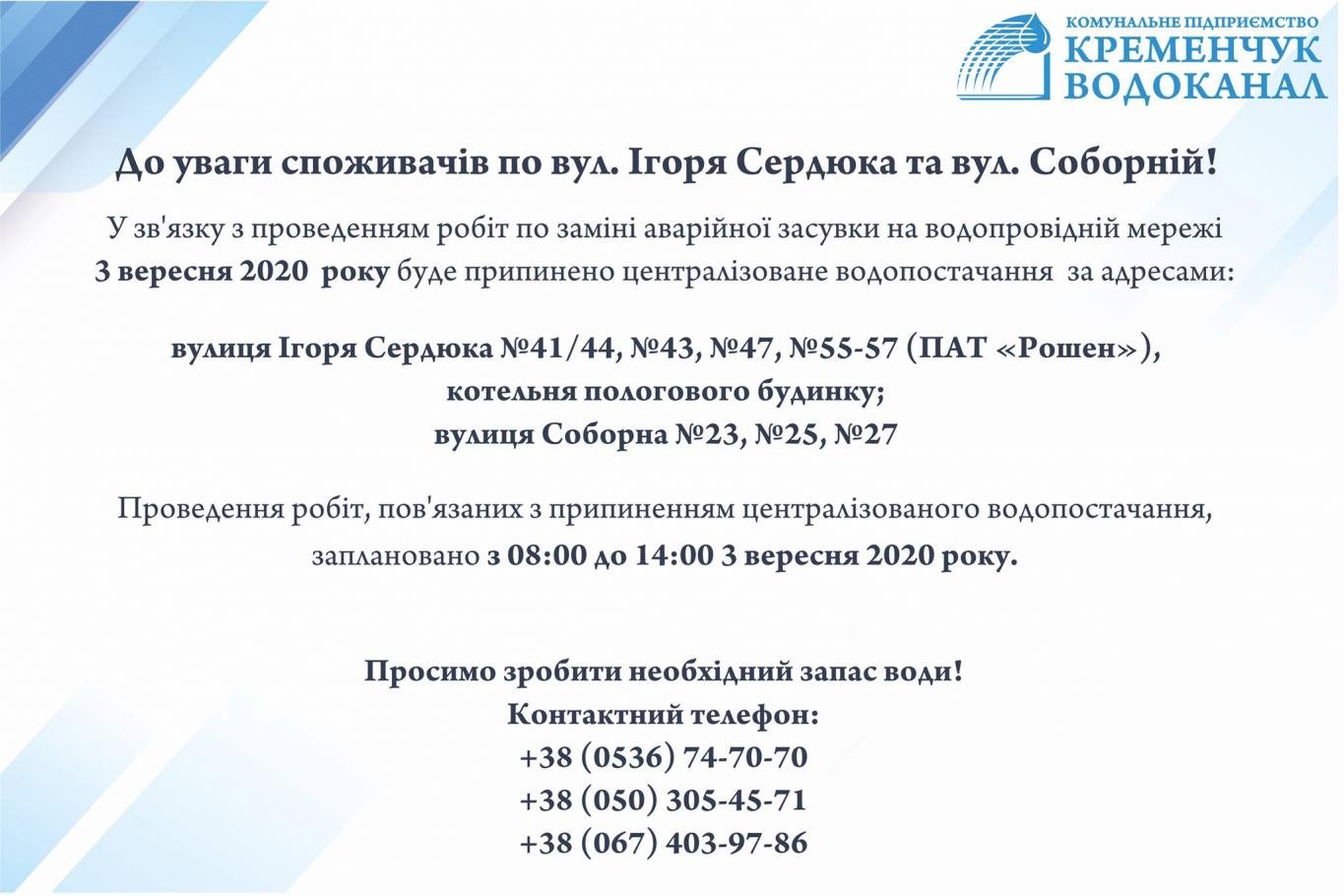 КОМУНАЛЬНЕ ПІДПРИЄМСТВО
КРЕМЕНЧУК
ВОДОКАНАЛ

До уваги споживачів по вул. Ігоря Сердюка та вул. Соборній!

У зв'язку з проведенням робіт по заміні аварійної засувки на водопровідній мережі 3 вересня 2020 року буде припинено централізоване водопостачання за адресами:

вулиця Ігоря Сердюка №41/44, №43, №47, №55-57 (ПАТ «Рошен»),
котельня пологового будинку;
вулиця Соборна №23, №25, №27

Проведення робіт, пов'язаних з припиненням централізованого водопостачання, заплановано з 08:00 до 14:00 3 вересня 2020 року.

Просимо зробити необхідний запас води!
Контактний телефон:
+38 (0536) 74-70-70
+38 (050) 305-45-71
+38 (067) 403-97-86